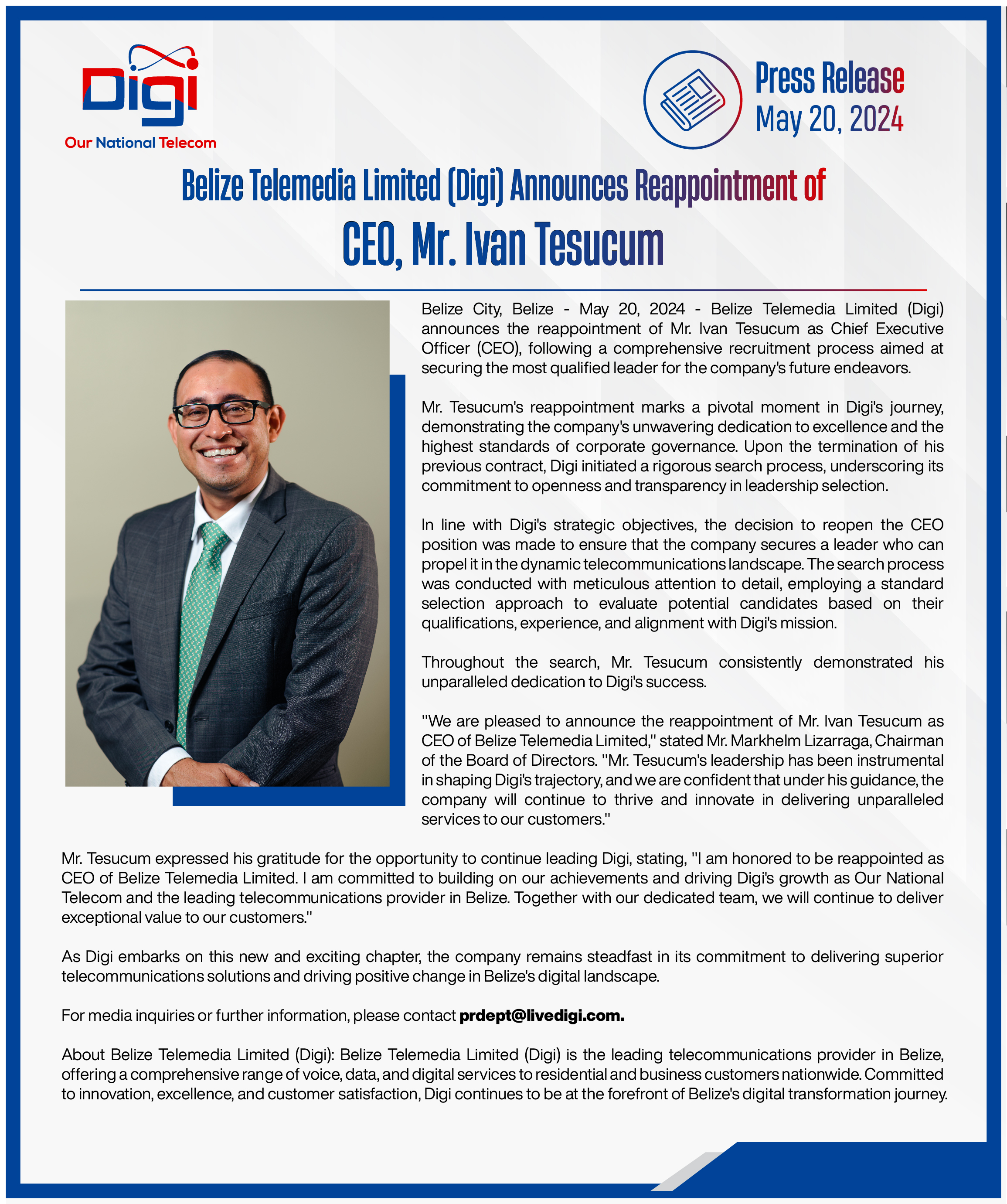 Digi
Our National Telecom

Press Release
May 20, 2024

Belize Telemedia Limited (Digi) Announces Reappointment of
CEO, Mr. Ivan Tesucum

Belize City, Belize - May 20, 2024 - Belize Telemedia Limited (Digi) announces the reappointment of Mr. Ivan Tesucum as Chief Executive Officer (CEO), following a comprehensive recruitment process aimed at securing the most qualified leader for the company's future endeavors.

Mr. Tesucum's reappointment marks a pivotal moment in Digi's journey, demonstrating the company's unwavering dedication to excellence and the highest standards of corporate governance. Upon the termination of his previous contract, Digi initiated a rigorous search process, underscoring its commitment to openness and transparency in leadership selection.

In line with Digi's strategic objectives, the decision to reopen the CEO position was made to ensure that the company secures a leader who can propel it in the dynamic telecommunications landscape. The search process was conducted with meticulous attention to detail, employing a standard selection approach to evaluate potential candidates based on their qualifications, experience, and alignment with Digi's mission.

Throughout the search, Mr. Tesucum consistently demonstrated his unparalleled dedication to Digi's success.

"We are pleased to announce the reappointment of Mr. Ivan Tesucum as CEO of Belize Telemedia Limited," stated Mr. Markhelm Lizarraga, Chairman of the Board of Directors. "Mr. Tesucum's leadership has been instrumental in shaping Digi's trajectory, and we are confident that under his guidance, the company will continue to thrive and innovate in delivering unparalleled services to our customers."

Mr. Tesucum expressed his gratitude for the opportunity to continue leading Digi, stating, "I am honored to be reappointed as CEO of Belize Telemedia Limited. I am committed to building on our achievements and driving Digi's growth as Our National Telecom and the leading telecommunications provider in Belize. Together with our dedicated team, we will continue to deliver exceptional value to our customers."

As Digi embarks on this new and exciting chapter, the company remains steadfast in its commitment to delivering superior telecommunications solutions and driving positive change in Belize's digital landscape.

For media inquiries or further information, please contact prdept@livedigi.com.

About Belize Telemedia Limited (Digi): Belize Telemedia Limited (Digi) is the leading telecommunications provider in Belize, offering a comprehensive range of voice, data, and digital services to residential and business customers nationwide. Committed to innovation, excellence, and customer satisfaction, Digi continues to be at the forefront of Belize's digital transformation journey.